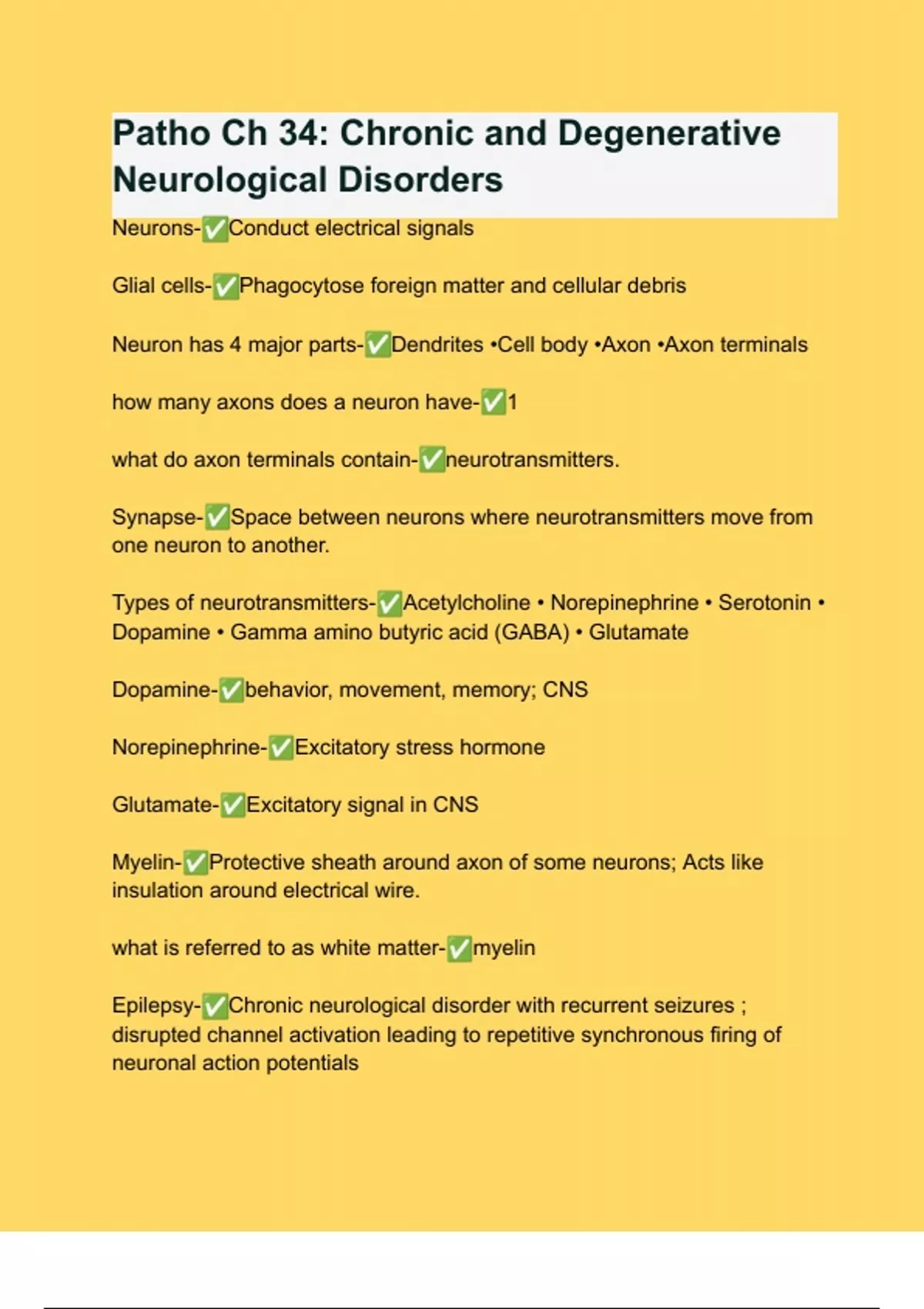 Patho Ch 34: Chronic and Degenerative Neurological Disorders

Neurons-✅Conduct electrical signals

Glial cells-✅Phagocytose foreign matter and cellular debris

Neuron has 4 major parts-✅Dendrites •Cell body •Axon •Axon terminals

how many axons does a neuron have-✅1

what do axon terminals contain-✅neurotransmitters.

Synapse-✅Space between neurons where neurotransmitters move from one neuron to another.

Types of neurotransmitters-✅Acetylcholine • Norepinephrine • Serotonin • Dopamine • Gamma amino butyric acid (GABA) • Glutamate

Dopamine-✅behavior, movement, memory; CNS

Norepinephrine-✅Excitatory stress hormone

Glutamate-✅Excitatory signal in CNS

Myelin-✅Protective sheath around axon of some neurons; Acts like insulation around electrical wire.

what is referred to as white matter-✅myelin

Epilepsy-✅Chronic neurological disorder with recurrent seizures ; disrupted channel activation leading to repetitive synchronous firing of neuronal action potentials